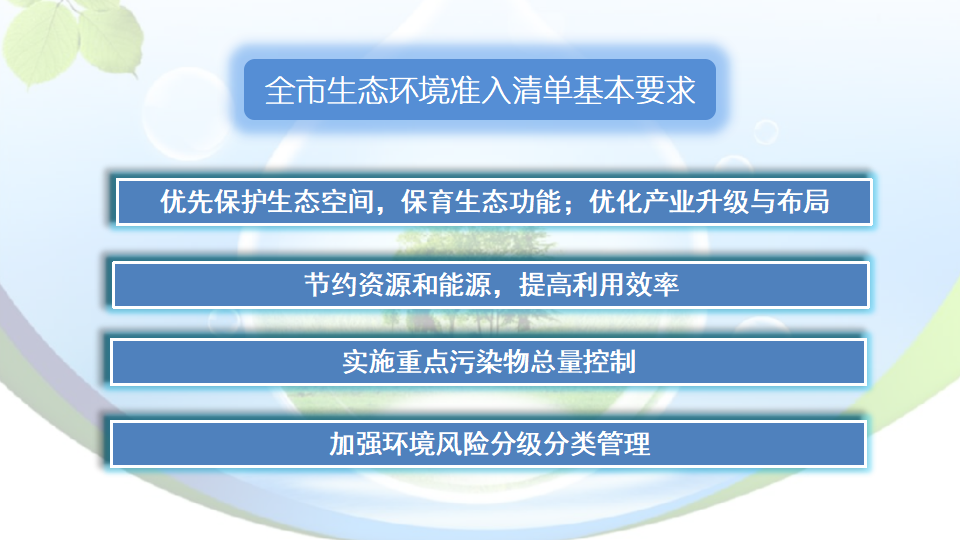 全市生态环境准入清单基本要求

优先保护生态空间，保育生态功能；优化产业升级与布局

节约资源和能源，提高利用效率

实施重点污染物总量控制

加强环境风险分级分类管理